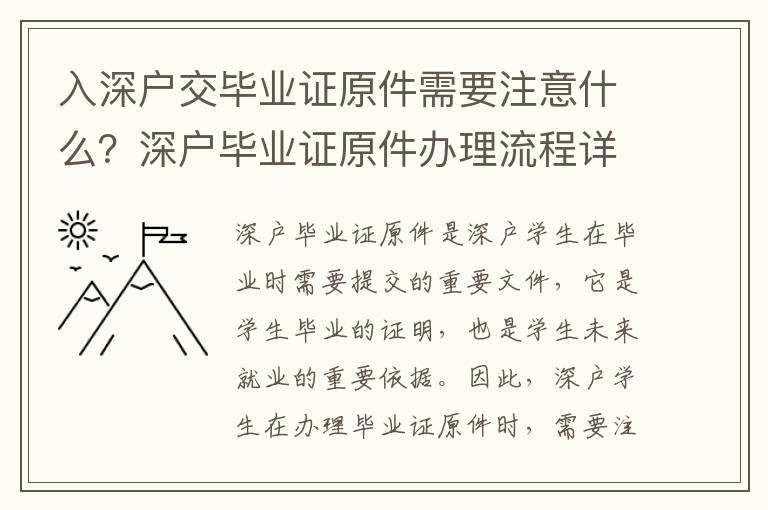 入深户交毕业证原件需要注意什么？深户毕业证原件办理流程详

深户毕业证原件是深户学生在毕业时需要提交的重要文件，它是学生毕业的证明，也是学生未来就业的重要依据。因此，深户学生在办理毕业证原件时，需要注